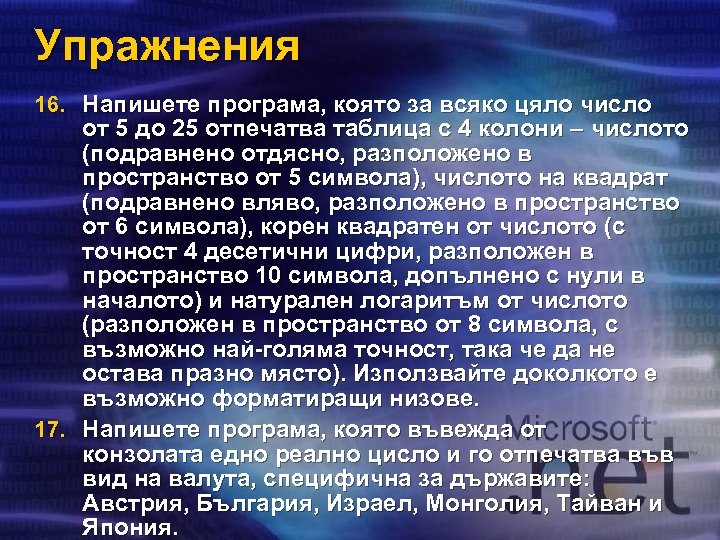 Упражнения

16. Напишете програма, която за всяко цяло число от 5 до 25 отпечатва таблица с 4 колони – числото (подравнено отдясно, разположено в пространство от 5 символа), числото на квадрат (подравнено вляво, разположено в пространство от 6 символа), корен квадратен от числото (с точност 4 десетични цифри, разположен в пространство 10 символа, допълнено с нули в началото) и натурален логаритъм от числото (разположен в пространство от 8 символа, с възможно най-голяма точност, така че да не остава празно място). Използвайте доколкото е възможно форматиращи низове.

17. Напишете програма, която въвежда от конзолата едно реално цисло и го отпечатва във вид на валута, специфична за държавите: Австрия, България, Израел, Монголия, Тайван и Япония.

Microsoft
.net